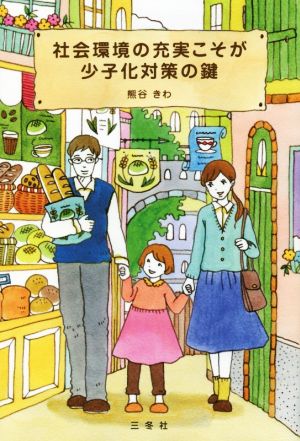 社会環境の充実こそが
少子化対策の鍵

熊谷 きわ

三冬社